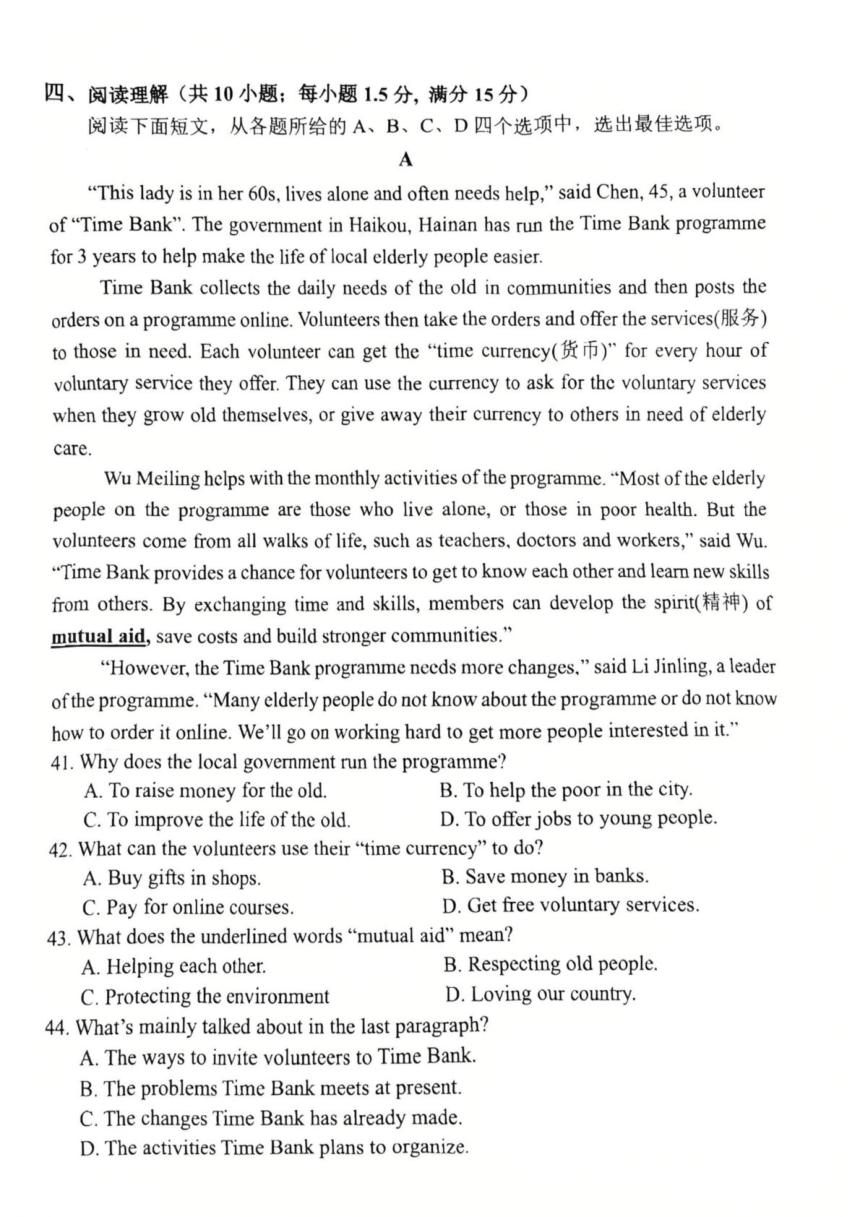 四、阅读理解（共 10 小题；每小题 1.5 分，满分 15 分）

阅读下面短文，从各题所给的 A、B、C、D 四个选项中，选出最佳选项。

A

"This lady is in her 60s, lives alone and often needs help," said Chen, 45, a volunteer of "Time Bank". The government in Haikou, Hainan has run the Time Bank programme for 3 years to help make the life of local elderly people easier.

Time Bank collects the daily needs of the old in communities and then posts the orders on a programme online. Volunteers then take the orders and offer the services(服务) to those in need. Each volunteer can get the "time currency(货币)" for every hour of voluntary service they offer. They can use the currency to ask for the voluntary services when they grow old themselves, or give away their currency to others in need of elderly care.

Wu Meiling helps with the monthly activities of the programme. "Most of the elderly people on the programme are those who live alone, or those in poor health. But the volunteers come from all walks of life, such as teachers, doctors and workers," said Wu. "Time Bank provides a chance for volunteers to get to know each other and learn new skills from others. By exchanging time and skills, members can develop the spirit(精神) of mutual aid, save costs and build stronger communities."

"However, the Time Bank programme needs more changes," said Li Jinling, a leader of the programme. "Many elderly people do not know about the programme or do not know how to order it online. We'll go on working hard to get more people interested in it."

41. Why does the local government run the programme?
A. To raise money for the old.
B. To help the poor in the city.
C. To improve the life of the old.
D. To offer jobs to young people.

42. What can the volunteers use their "time currency" to do?
A. Buy gifts in shops.
B. Save money in banks.
C. Pay for online courses.
D. Get free voluntary services.

43. What does the underlined words "mutual aid" mean?
A. Helping each other.
B. Respecting old people.
C. Protecting the environment
D. Loving our country.

44. What's mainly talked about in the last paragraph?
A. The ways to invite volunteers to Time Bank.
B. The problems Time Bank meets at present.
C. The changes Time Bank has already made.
D. The activities Time Bank plans to organize.